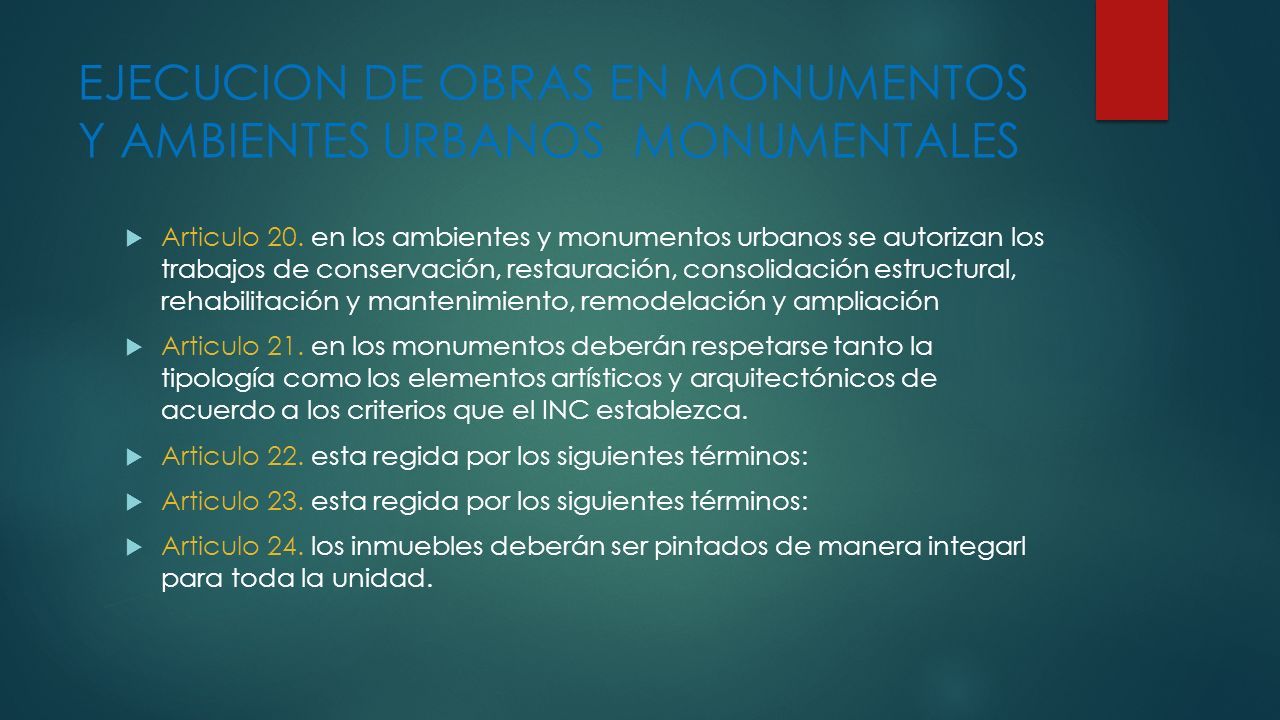 EJECUCION DE OBRAS EN MONUMENTOS Y AMBIENTES URBANOS  MONUMENTALES

Articulo 20. en los ambientes y monumentos urbanos se autorizan los trabajos de conservación, restauración, consolidación estructural, rehabilitación y mantenimiento, remodelación y ampliación

Articulo 21. en los monumentos deberán respetarse tanto la tipología como los elementos artísticos y arquitectónicos de acuerdo a los criterios que el INC establezca.

Articulo 22. esta regida por los siguientes términos:

Articulo 23. esta regida por los siguientes términos:

Articulo 24. los inmuebles deberán ser pintados de manera integarl para toda la unidad.